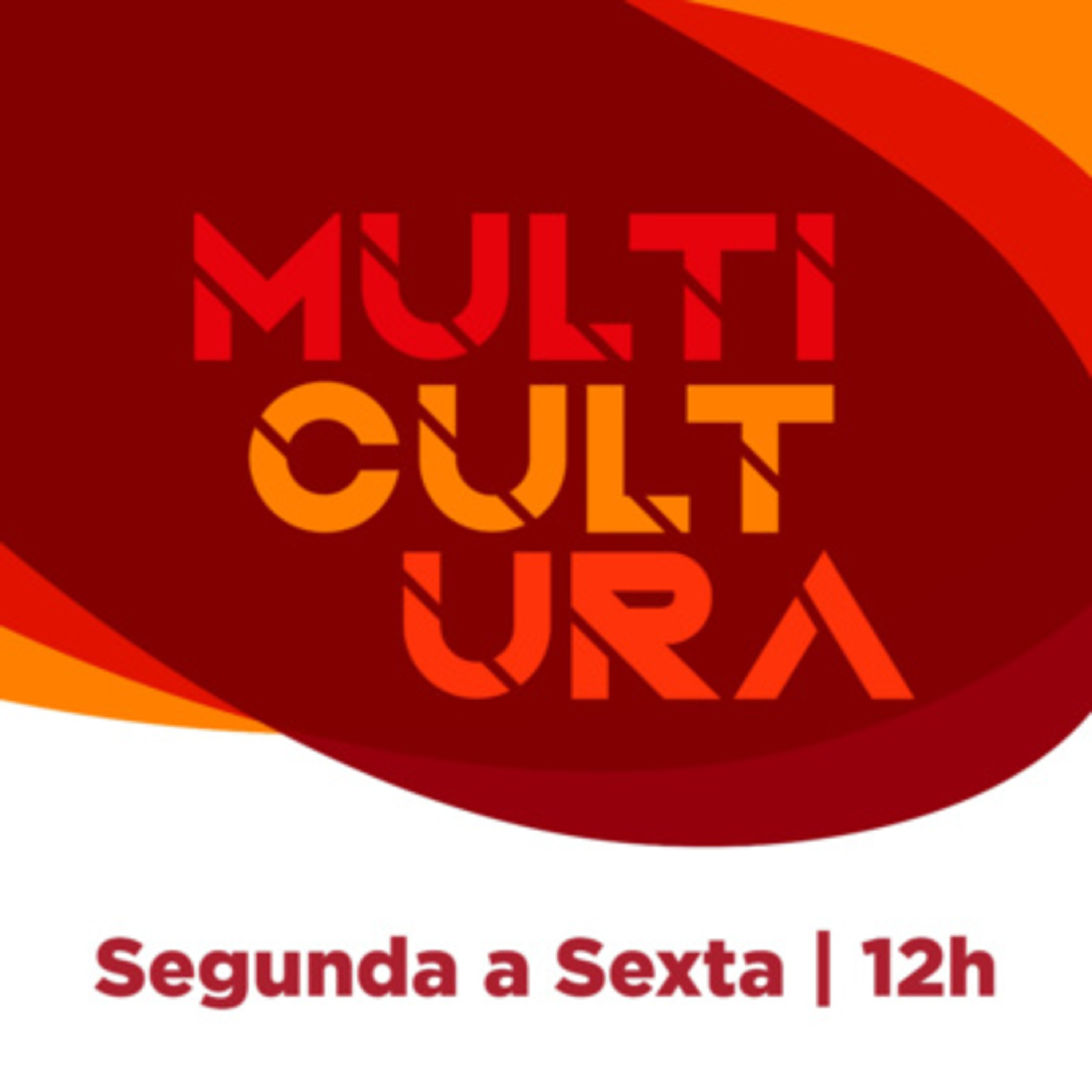 MULTI
CULT
URA

Segunda a Sexta | 12h